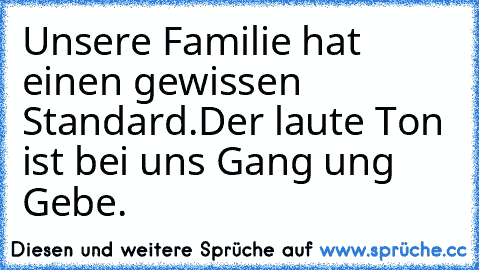 Unsere Familie hat einen gewissen Standard.Der laute Ton ist bei uns Gang ung Gebe.

Diesen und weitere Sprüche auf www.sprüche.cc